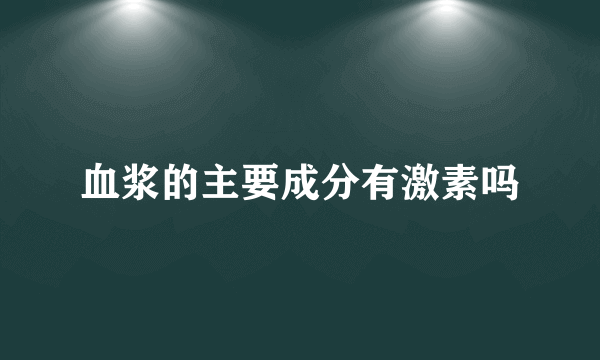 血浆的主要成分有激素吗